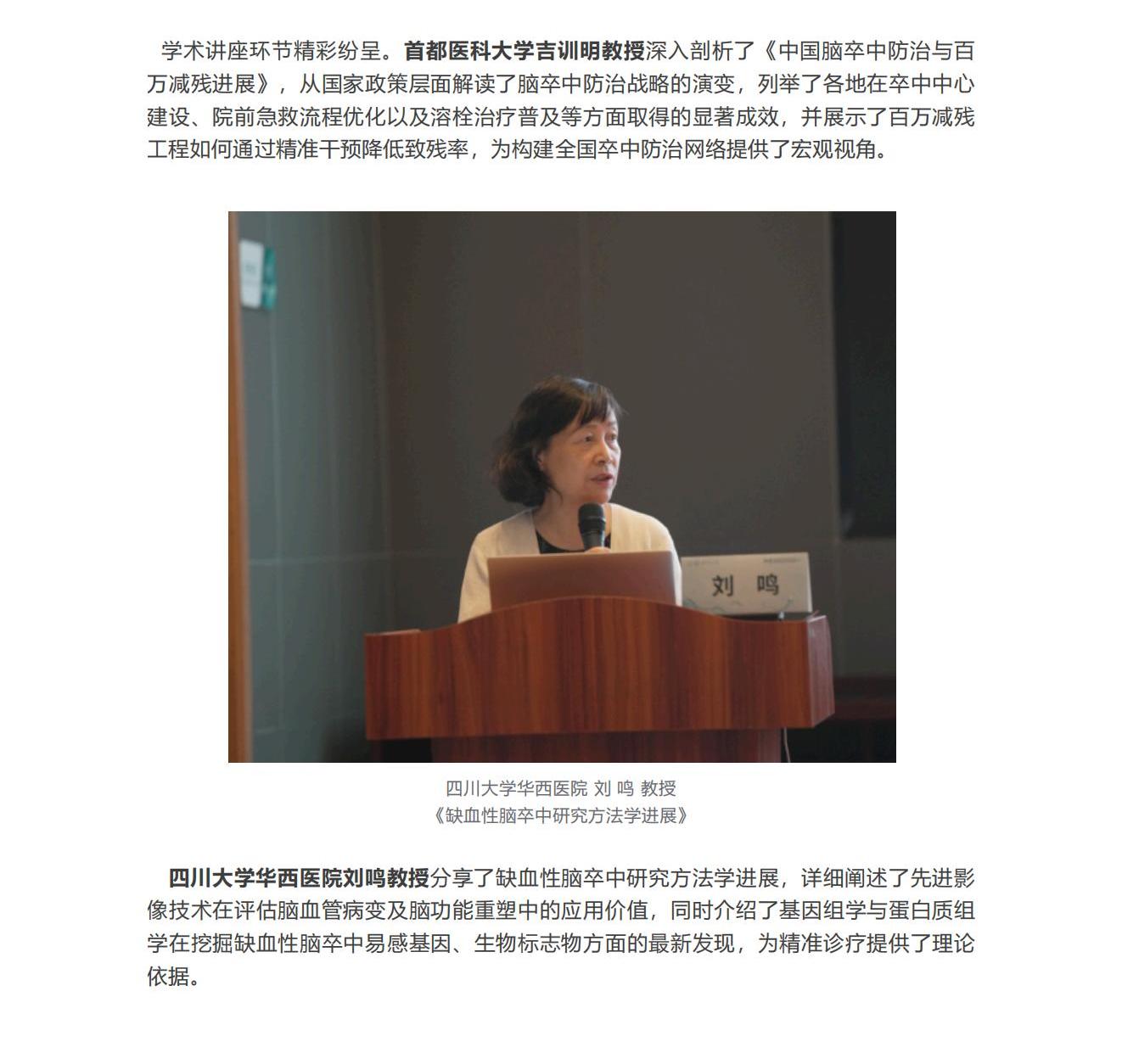 学术讲座环节精彩纷呈。首都医科大学吉训明教授深入剖析了《中国脑卒中防治与百万减残进展》，从国家政策层面解读了脑卒中防治战略的演变，列举了各地在卒中中心建设、院前急救流程优化以及溶栓治疗普及等方面取得的显著成效，并展示了百万减残工程如何通过精准干预降低致残率，为构建全国卒中防治网络提供了宏观视角。

刘 鸣

四川大学华西医院 刘 鸣 教授
《缺血性脑卒中研究方法学进展》

四川大学华西医院刘鸣教授分享了缺血性脑卒中研究方法学进展，详细阐述了先进影像技术在评估脑血管病变及脑功能重塑中的应用价值，同时介绍了基因组学与蛋白质组学在挖掘缺血性脑卒中易感基因、生物标志物方面的最新发现，为精准诊疗提供了理论依据。